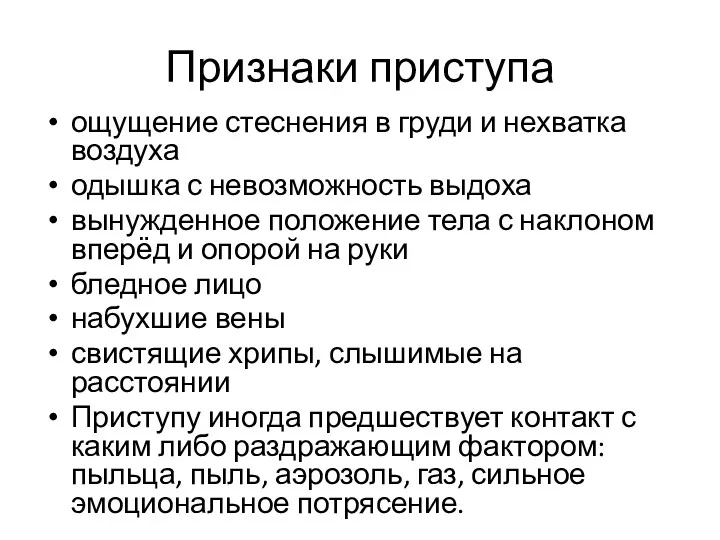 Признаки приступа

• ощущение стеснения в груди и нехватка воздуха
• одышка с невозможность выдоха
• вынужденное положение тела с наклоном вперёд и опорой на руки
• бледное лицо
• набухшие вены
• свистящие хрипы, слышимые на расстоянии
• Приступу иногда предшествует контакт с каким либо раздражающим фактором: пыльца, пыль, аэрозоль, газ, сильное эмоциональное потрясение.